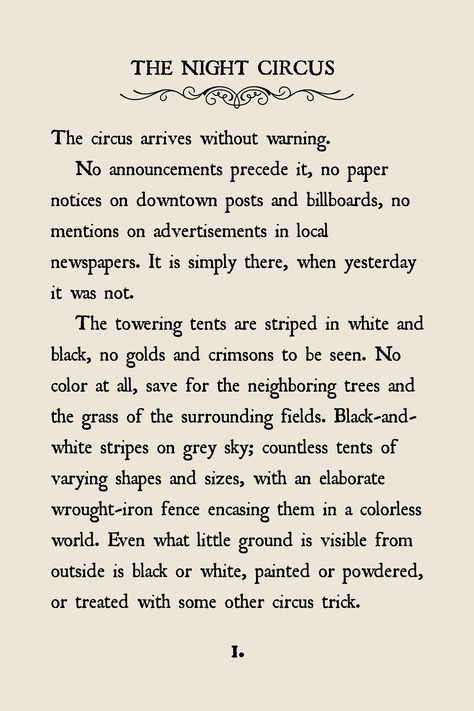 THE NIGHT CIRCUS

The circus arrives without warning.

No announcements precede it, no paper notices on downtown posts and billboards, no mentions on advertisements in local newspapers. It is simply there, when yesterday it was not.

The towering tents are striped in white and black, no golds and crimsons to be seen. No color at all, save for the neighboring trees and the grass of the surrounding fields. Black-and-white stripes on grey sky; countless tents of varying shapes and sizes, with an elaborate wrought-iron fence encasing them in a colorless world. Even what little ground is visible from outside is black or white, painted or powdered, or treated with some other circus trick.

I.